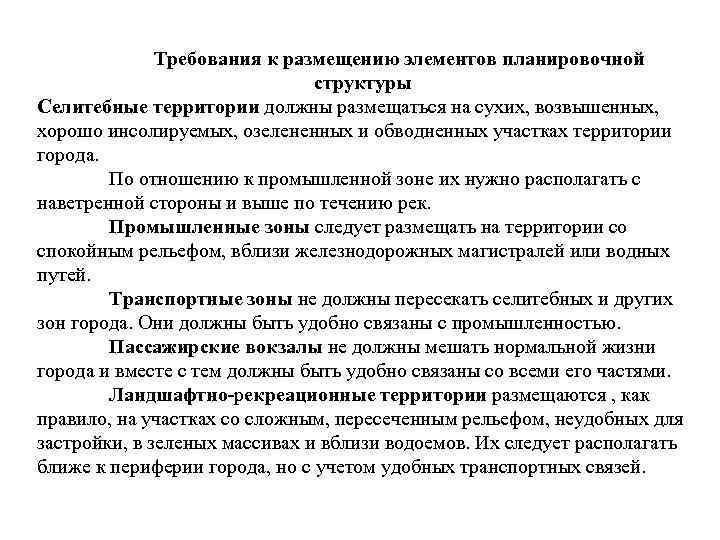 Требования к размещению элементов планировочной структуры

Селитебные территории должны размещаться на сухих, возвышенных, хорошо инсолируемых, озелененных и обводненных участках территории города.

По отношению к промышленной зоне их нужно располагать с наветренной стороны и выше по течению рек.

Промышленные зоны следует размещать на территории со спокойным рельефом, вблизи железнодорожных магистралей или водных путей.

Транспортные зоны не должны пересекать селитебных и других зон города. Они должны быть удобно связаны с промышленностью.

Пассажирские вокзалы не должны мешать нормальной жизни города и вместе с тем должны быть удобно связаны со всеми его частями.

Ландшафтно-рекреационные территории размещаются , как правило, на участках со сложным, пересеченным рельефом, неудобных для застройки, в зеленых массивах и вблизи водоемов. Их следует располагать ближе к периферии города, но с учетом удобных транспортных связей.